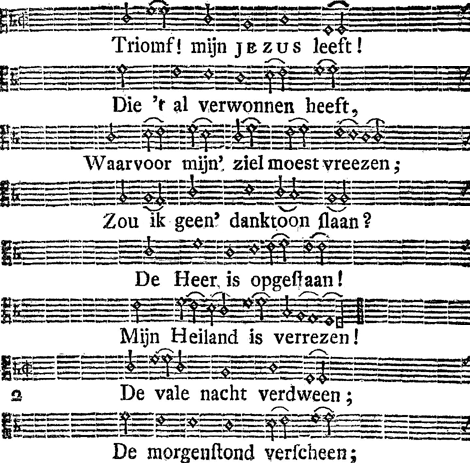 Triomf! mijn JEZUS leeft!

Die 't al verwonnen heeft,

Waarvoor mijn' ziel moest vreezen;

Zou ik geen' danktoon ſlaan?

De Heer is opgeſtaan!

Mijn Heiland is verrezen!

2 De vale nacht verdween;

De morgenſtond verſcheen;